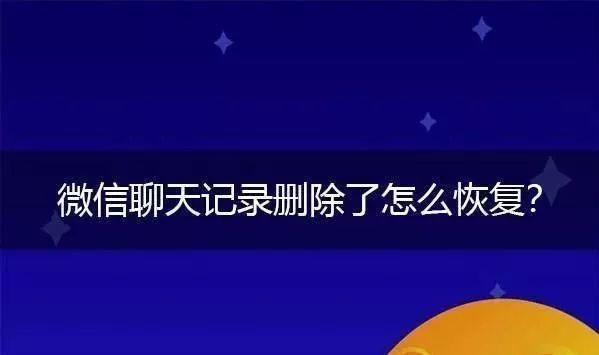 微信聊天记录删除了怎么恢复?